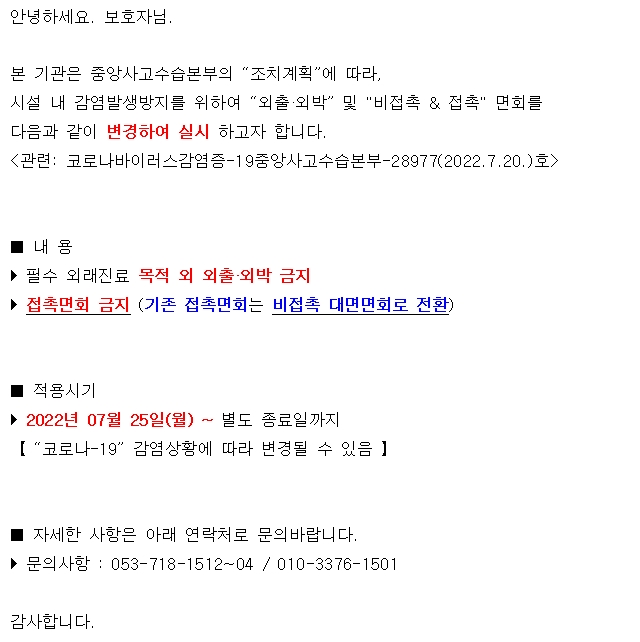 안녕하세요. 보호자님.

본 기관은 중앙사고수습본부의 “조치계획”에 따라,
시설 내 감염발생방지를 위하여 “외출·외박” 및 "비접촉 & 접촉" 면회를
다음과 같이 변경하여 실시 하고자 합니다.
<관련: 코로나바이러스감염증-19중앙사고수습본부-28977(2022.7.20.)호>

■ 내 용
▶ 필수 외래진료 목적 외 외출·외박 금지
▶ 접촉면회 금지 (기존 접촉면회는 비접촉 대면면회로 전환)

■ 적용시기
▶ 2022년 07월 25일(월) ~ 별도 종료일까지
【 “코로나-19” 감염상황에 따라 변경될 수 있음 】

■ 자세한 사항은 아래 연락처로 문의바랍니다.
▶ 문의사항 : 053-718-1512~04 / 010-3376-1501

감사합니다.